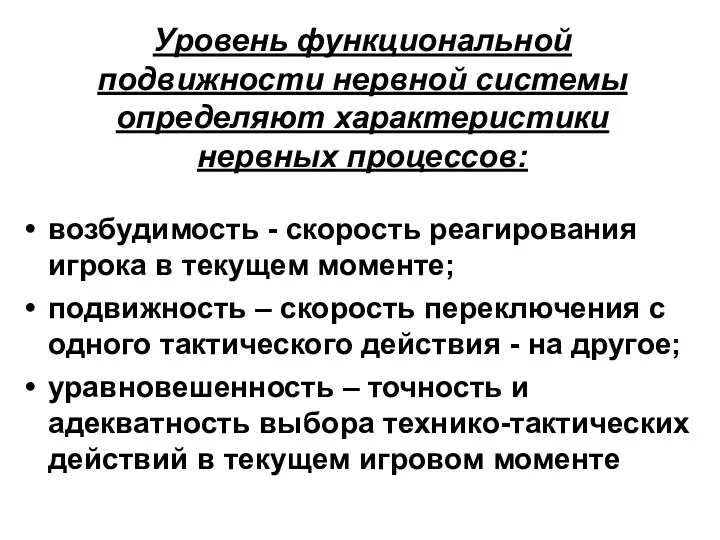 Уровень функциональной подвижности нервной системы определяют характеристики нервных процессов:

• возбудимость - скорость реагирования игрока в текущем моменте;
• подвижность – скорость переключения с одного тактического действия - на другое;
• уравновешенность – точность и адекватность выбора технико-тактических действий в текущем игровом моменте